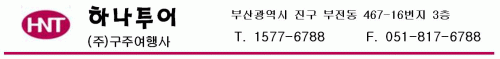 HNT

하나투어

(주)구주여행사

부산광역시 진구 부전동 467-16번지 3층

T. 1577-6788 F. 051-817-6788